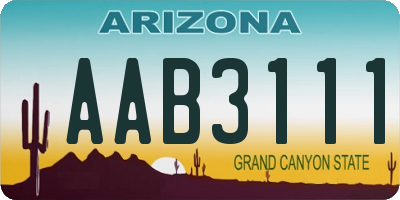 ARIZONA

AAB3111

GRAND CANYON STATE